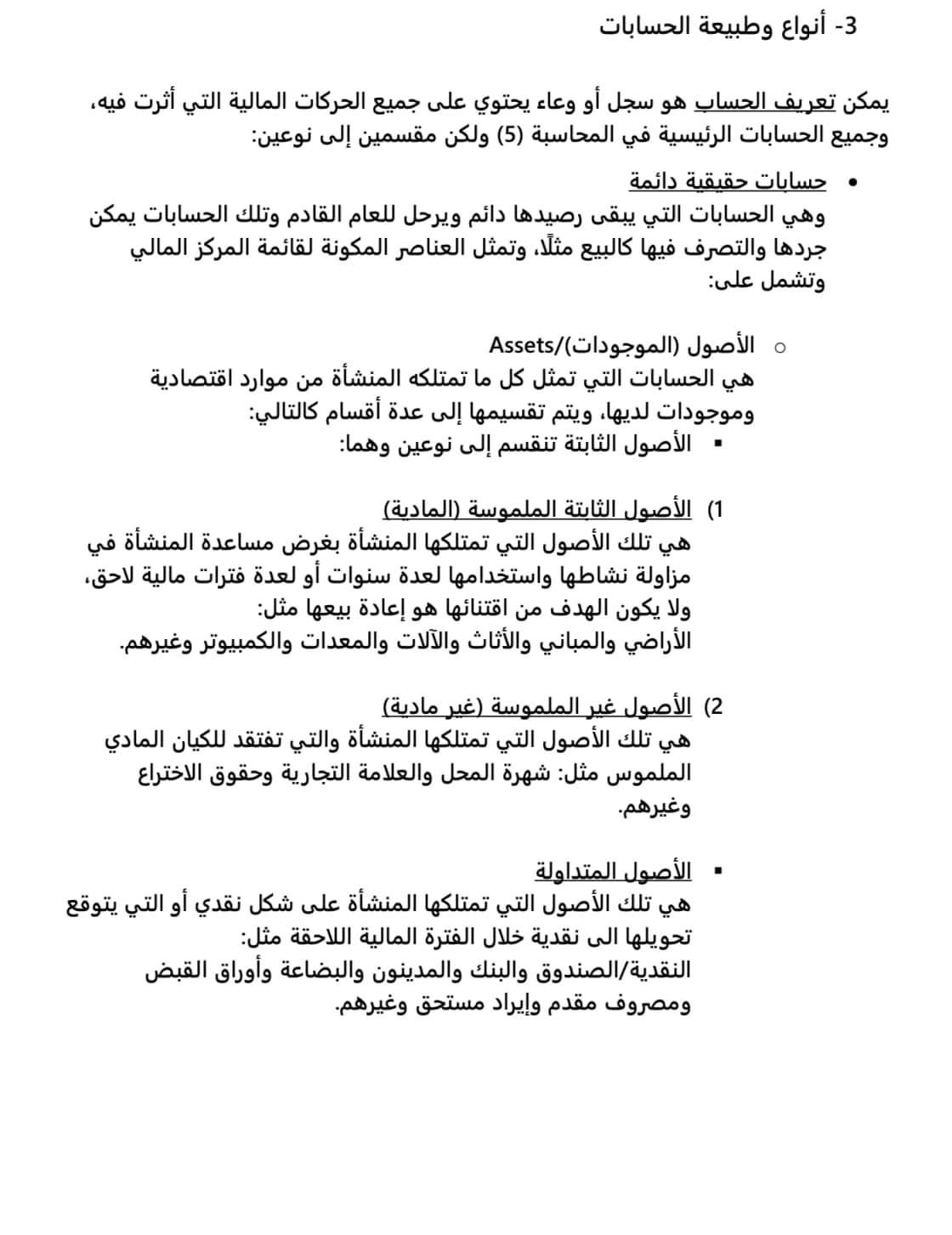 3- أنواع وطبيعة الحسابات

يمكن تعريف الحساب هو سجل أو وعاء يحتوي على جميع الحركات المالية التي أثرت فيه، وجميع الحسابات الرئيسية في المحاسبة (5) ولكن مقسمين إلى نوعين:

• حسابات حقيقية دائمة
وهي الحسابات التي يبقى رصيدها دائم ويرحل للعام القادم وتلك الحسابات يمكن جردها والتصرف فيها كالبيع مثلًا، وتمثل العناصر المكونة لقائمة المركز المالي وتشمل على:

○ الأصول (الموجودات)/Assets
هي الحسابات التي تمثل كل ما تمتلكه المنشأة من موارد اقتصادية وموجودات لديها، ويتم تقسيمها إلى عدة أقسام كالتالي:
▪ الأصول الثابتة تنقسم إلى نوعين وهما:

1) الأصول الثابتة الملموسة (المادية)
هي تلك الأصول التي تمتلكها المنشأة بغرض مساعدة المنشأة في مزاولة نشاطها واستخدامها لعدة سنوات أو لعدة فترات مالية لاحق، ولا يكون الهدف من اقتنائها هو إعادة بيعها مثل:
الأراضي والمباني والأثاث والآلات والمعدات والكمبيوتر وغيرهم.

2) الأصول غير الملموسة (غير مادية)
هي تلك الأصول التي تمتلكها المنشأة والتي تفتقد للكيان المادي الملموس مثل: شهرة المحل والعلامة التجارية وحقوق الاختراع وغيرهم.

▪ الأصول المتداولة
هي تلك الأصول التي تمتلكها المنشأة على شكل نقدي أو التي يتوقع تحويلها الى نقدية خلال الفترة المالية اللاحقة مثل:
النقدية/الصندوق والبنك والمدينون والبضاعة وأوراق القبض ومصروف مقدم وإيراد مستحق وغيرهم.